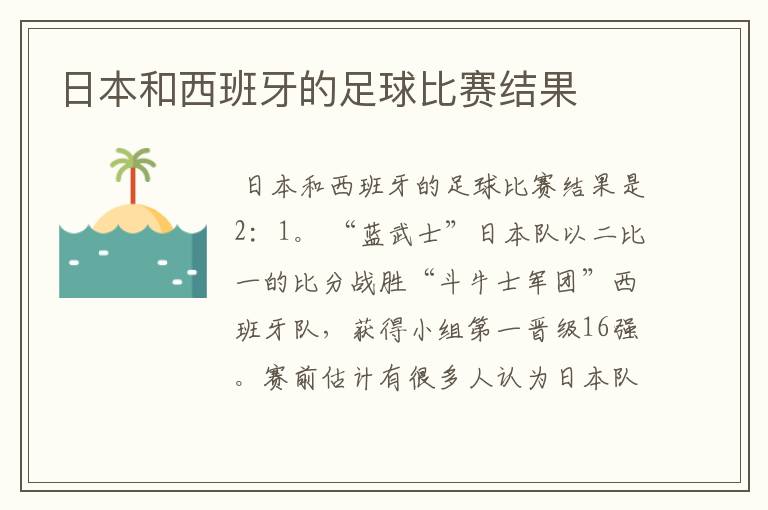 日本和西班牙的足球比赛结果

日本和西班牙的足球比赛结果是2：1。“蓝武士”日本队以二比一的比分战胜“斗牛士军团”西班牙队，获得小组第一晋级16强。赛前估计有很多人认为日本队